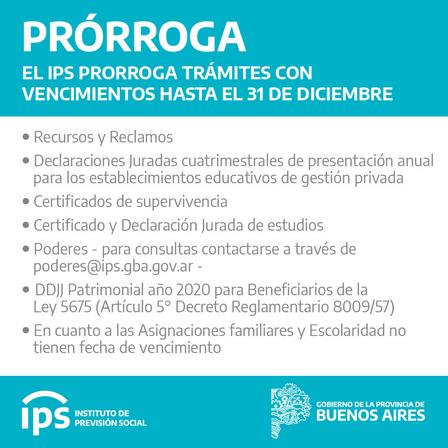 PRÓRROGA

EL IPS PRORROGA TRÁMITES CON VENCIMIENTOS HASTA EL 31 DE DICIEMBRE

• Recursos y Reclamos
• Declaraciones Juradas cuatrimestrales de presentación anual para los establecimientos educativos de gestión privada
• Certificados de supervivencia
• Certificado y Declaración Jurada de estudios
• Poderes - para consultas contactarse a través de poderes@ips.gba.gov.ar -
• DDJJ Patrimonial año 2020 para Beneficiarios de la Ley 5675 (Artículo 5° Decreto Reglamentario 8009/57)
• En cuanto a las Asignaciones familiares y Escolaridad no tienen fecha de vencimiento

ips INSTITUTO DE PREVISIÓN SOCIAL

GOBIERNO DE LA PROVINCIA DE BUENOS AIRES